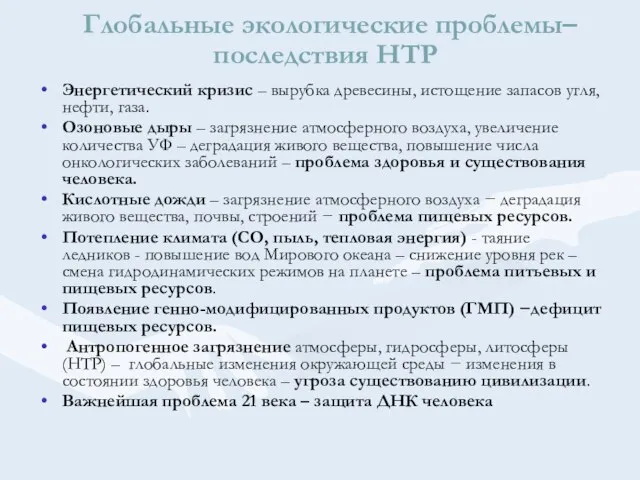 Глобальные экологические проблемы– последствия НТР

• Энергетический кризис – вырубка древесины, истощение запасов угля, нефти, газа.
• Озоновые дыры – загрязнение атмосферного воздуха, увеличение количества УФ – деградация живого вещества, повышение числа онкологических заболеваний – проблема здоровья и существования человека.
• Кислотные дожди – загрязнение атмосферного воздуха − деградация живого вещества, почвы, строений − проблема пищевых ресурсов.
• Потепление климата (СО, пыль, тепловая энергия) - таяние ледников - повышение вод Мирового океана – снижение уровня рек – смена гидродинамических режимов на планете – проблема питьевых и пищевых ресурсов.
• Появление генно-модифицированных продуктов (ГМП) −дефицит пищевых ресурсов.
• Антропогенное загрязнение атмосферы, гидросферы, литосферы (НТР) – глобальные изменения окружающей среды − изменения в состоянии здоровья человека – угроза существованию цивилизации.
• Важнейшая проблема 21 века – защита ДНК человека